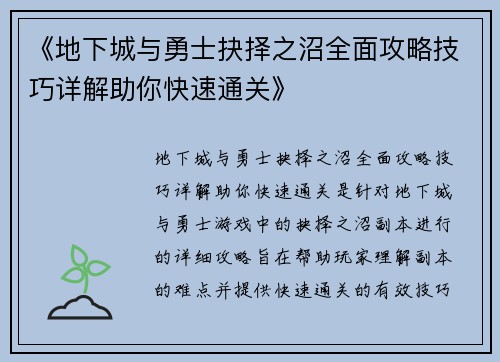 《地下城与勇士抉择之沼全面攻略技巧详解助你快速通关》

地下城与勇士抉择之沼全面攻略技巧详解助你快速通关是针对地下城与勇士游戏中的抉择之沼副本进行的详细攻略旨在帮助玩家理解副本的难点并提供快速通关的有效技巧